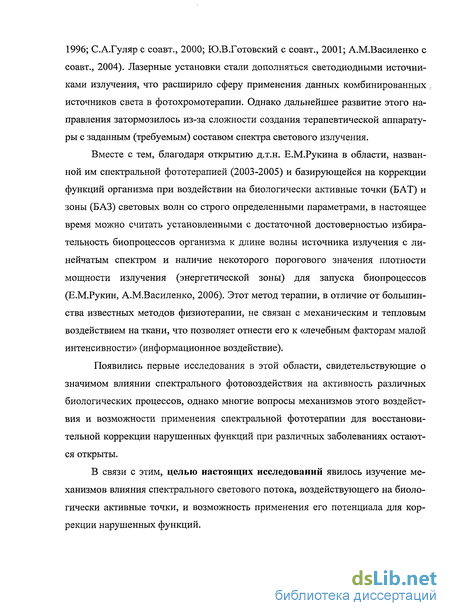 1996; С.А.Гуляр с соавт., 2000; Ю.В.Готовский с соавт., 2001; А.М.Василенко с соавт., 2004). Лазерные установки стали дополняться светодиодными источниками излучения, что расширило сферу применения данных комбинированных источников света в фотохромотерапии. Однако дальнейшее развитие этого направления затормозилось из-за сложности создания терапевтической аппаратуры с заданным (требуемым) составом спектра светового излучения.

Вместе с тем, благодаря открытию д.т.н. Е.М.Рукина в области, названной им спектральной фототерапией (2003-2005) и базирующейся на коррекции функций организма при воздействии на биологически активные точки (БАТ) и зоны (БАЗ) световых волн со строго определенными параметрами, в настоящее время можно считать установленными с достаточной достоверностью избирательность биопроцессов организма к длине волны источника излучения с линейчатым спектром и наличие некоторого порогового значения плотности мощности излучения (энергетической зоны) для запуска биопроцессов (Е.М.Рукин, А.М.Василенко, 2006). Этот метод терапии, в отличие от большинства известных методов физиотерапии, не связан с механическим и тепловым воздействием на ткани, что позволяет отнести его к «лечебным факторам малой интенсивности» (информационное воздействие).

Появились первые исследования в этой области, свидетельствующие о значимом влиянии спектрального фотовоздействия на активность различных биологических процессов, однако многие вопросы механизмов этого воздействия и возможности применения спектральной фототерапии для восстановительной коррекции нарушенных функций при различных заболеваниях остаются открыты.

В связи с этим, целью настоящих исследований явилось изучение механизмов влияния спектрального светового потока, воздействующего на биологически активные точки, и возможность применения его потенциала для коррекции нарушенных функций.

dsLib.net
библиотека диссертаций